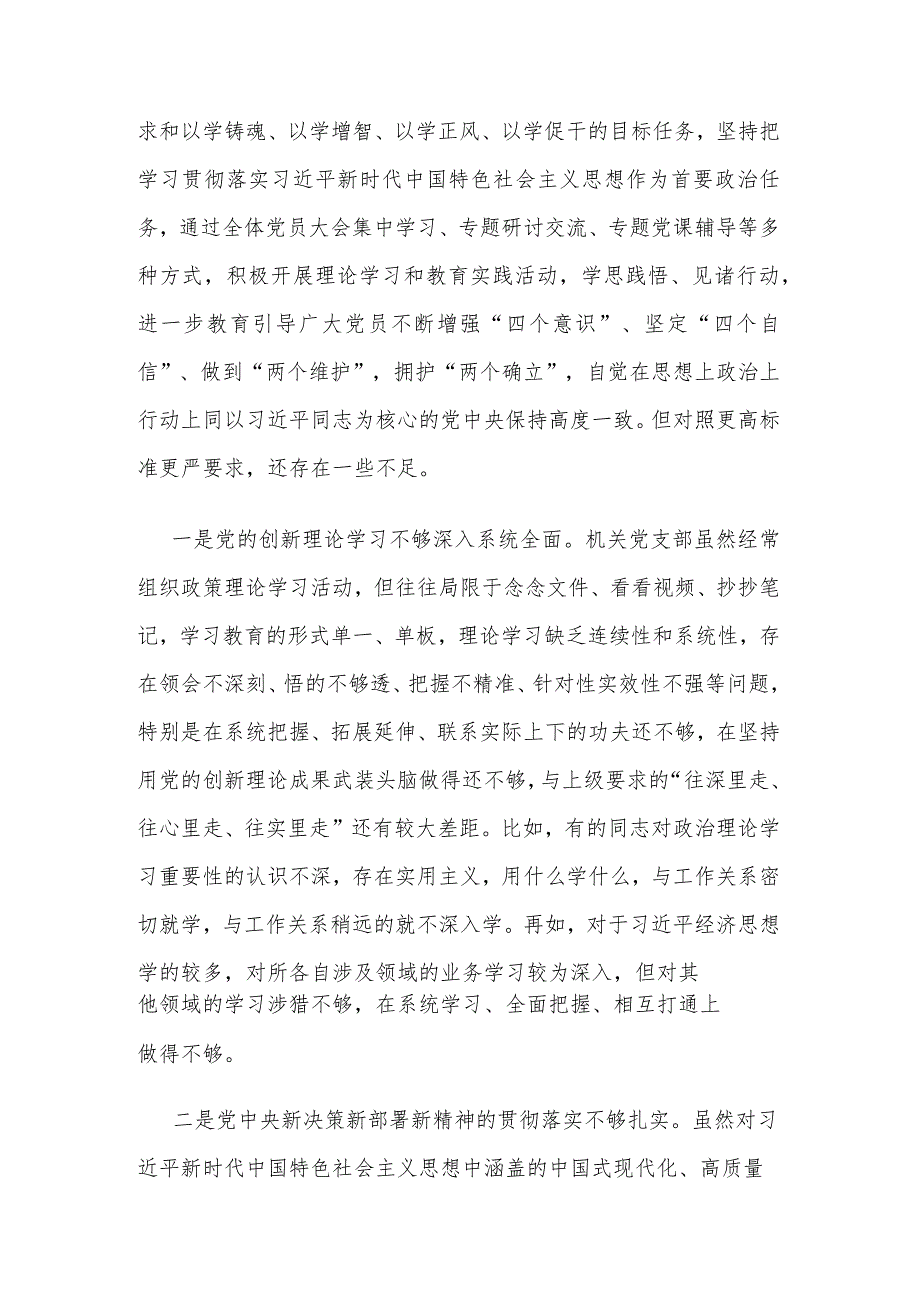 求和以学铸魂、以学增智、以学正风、以学促干的目标任务，坚持把学习贯彻落实习近平新时代中国特色社会主义思想作为首要政治任务，通过全体党员大会集中学习、专题研讨交流、专题党课辅导等多种方式，积极开展理论学习和教育实践活动，学思践悟、见诸行动，进一步教育引导广大党员不断增强“四个意识”、坚定“四个自信”、做到“两个维护”，拥护“两个确立”，自觉在思想上政治上行动上同以习近平同志为核心的党中央保持高度一致。但对照更高标准更严要求，还存在一些不足。

一是党的创新理论学习不够深入系统全面。机关党支部虽然经常组织政策理论学习活动，但往往局限于念念文件、看看视频、抄抄笔记，学习教育的形式单一、单板，理论学习缺乏连续性和系统性，存在领会不深刻、悟的不够透、把握不精准、针对性实效性不强等问题，特别是在系统把握、拓展延伸、联系实际上下的功夫还不够，在坚持用党的创新理论成果武装头脑做得还不够，与上级要求的“往深里走、往心里走、往实里走”还有较大差距。比如，有的同志对政治理论学习重要性的认识不深，存在实用主义，用什么学什么，与工作关系密切就学，与工作关系稍远的就不深入学。再如，对于习近平经济思想学的较多，对所各自涉及领域的业务学习较为深入，但对其他领域的学习涉猎不够，在系统学习、全面把握、相互打通上做得不够。

二是党中央新决策新部署新精神的贯彻落实不够扎实。虽然对习近平新时代中国特色社会主义思想中涵盖的中国式现代化、高质量